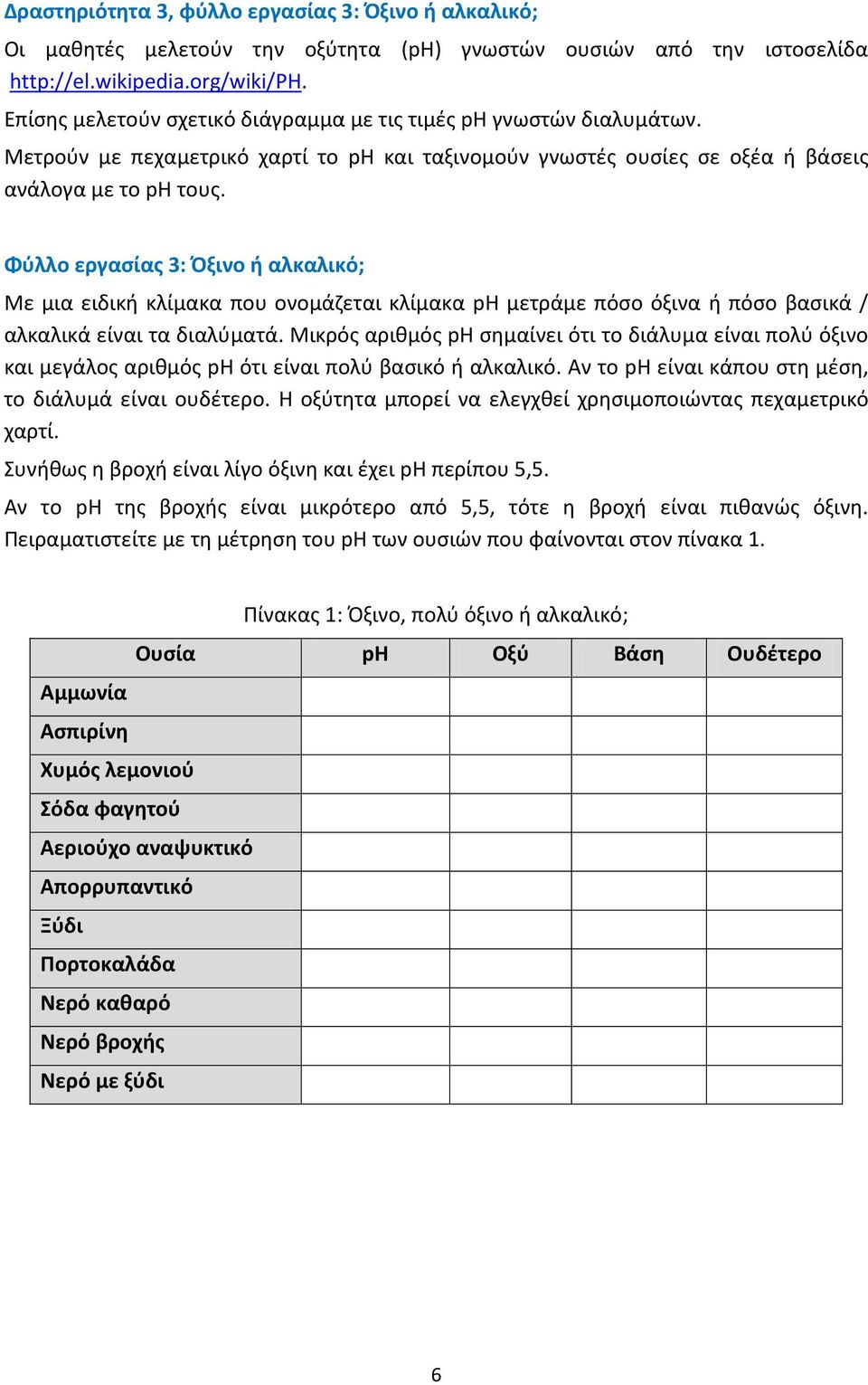 Δραστηριότητα 3, φύλλο εργασίας 3: Όξινο ή αλκαλικό;

Οι μαθητές μελετούν την οξύτητα (pH) γνωστών ουσιών από την ιστοσελίδα http://el.wikipedia.org/wiki/PH.

Επίσης μελετούν σχετικό διάγραμμα με τις τιμές pH γνωστών διαλυμάτων.

Μετρούν με πεχαμετρικό χαρτί το pH και ταξινομούν γνωστές ουσίες σε οξέα ή βάσεις ανάλογα με το pH τους.

Φύλλο εργασίας 3: Όξινο ή αλκαλικό;

Με μια ειδική κλίμακα που ονομάζεται κλίμακα pH μετράμε πόσο όξινα ή πόσο βασικά / αλκαλικά είναι τα διαλύματά. Μικρός αριθμός pH σημαίνει ότι το διάλυμα είναι πολύ όξινο και μεγάλος αριθμός pH ότι είναι πολύ βασικό ή αλκαλικό. Αν το pH είναι κάπου στη μέση, το διάλυμά είναι ουδέτερο. Η οξύτητα μπορεί να ελεγχθεί χρησιμοποιώντας πεχαμετρικό χαρτί.

Συνήθως η βροχή είναι λίγο όξινη και έχει pH περίπου 5,5.

Αν το pH της βροχής είναι μικρότερο από 5,5, τότε η βροχή είναι πιθανώς όξινη. Πειραματιστείτε με τη μέτρηση του pH των ουσιών που φαίνονται στον πίνακα 1.

Πίνακας 1: Όξινο, πολύ όξινο ή αλκαλικό;

| Ουσία | pH | Οξύ | Βάση | Ουδέτερο |
|---|---|---|---|---|
| Αμμωνία | | | | |
| Ασπιρίνη | | | | |
| Χυμός λεμονιού | | | | |
| Σόδα φαγητού | | | | |
| Αεριούχο αναψυκτικό | | | | |
| Απορρυπαντικό | | | | |
| Ξύδι | | | | |
| Πορτοκαλάδα | | | | |
| Νερό καθαρό | | | | |
| Νερό βροχής | | | | |
| Νερό με ξύδι | | | | |

6